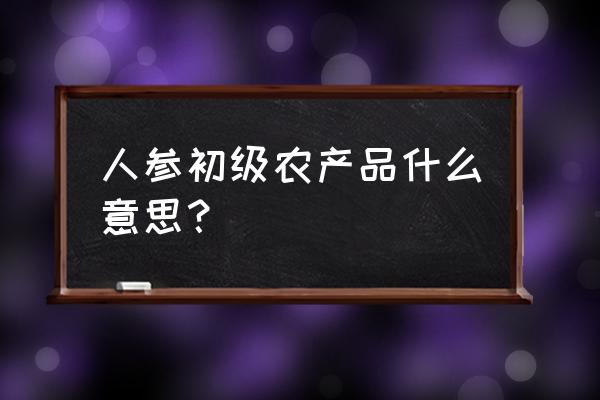 人参初级农产品什么意思？